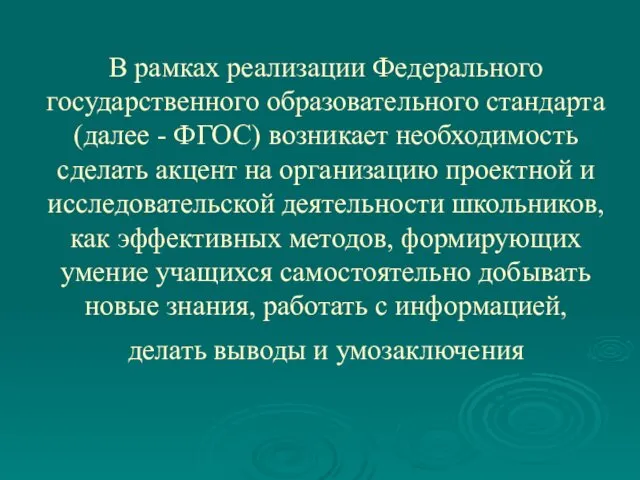 В рамках реализации Федерального государственного образовательного стандарта (далее - ФГОС) возникает необходимость сделать акцент на организацию проектной и исследовательской деятельности школьников, как эффективных методов, формирующих умение учащихся самостоятельно добывать новые знания, работать с информацией,

делать выводы и умозаключения